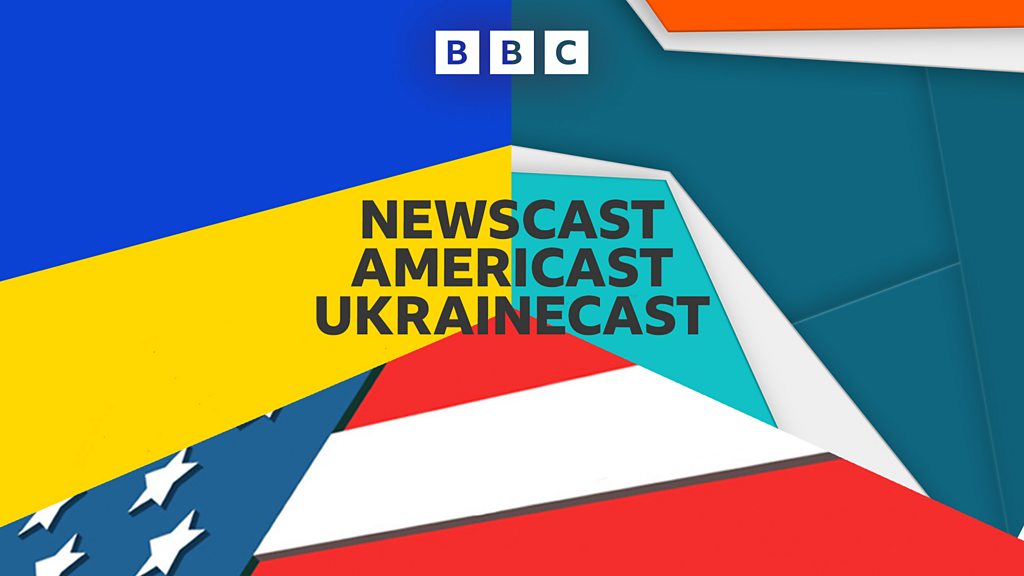 BBC

NEWSCAST
AMERICAST
UKRAINECAST